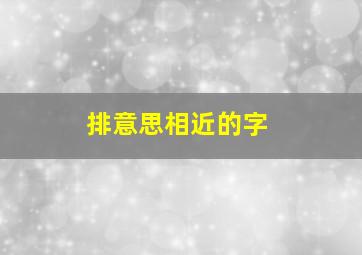 排意思相近的字